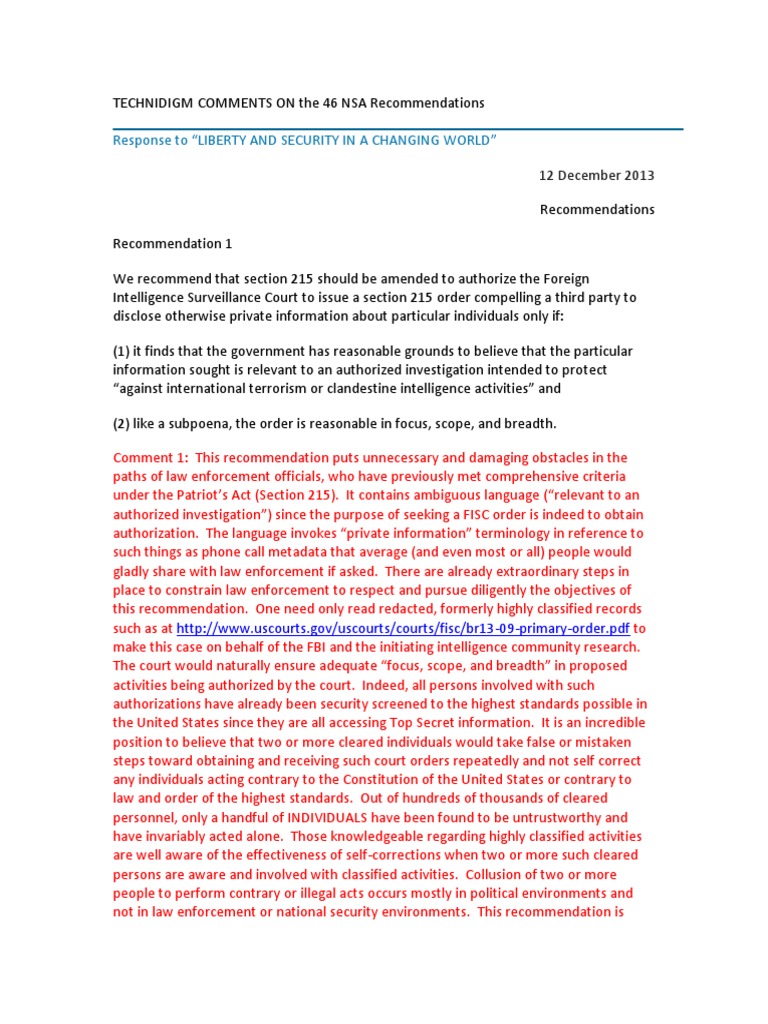 TECHNIDIGM COMMENTS ON the 46 NSA Recommendations

Response to “LIBERTY AND SECURITY IN A CHANGING WORLD”

12 December 2013

Recommendations

Recommendation 1

We recommend that section 215 should be amended to authorize the Foreign Intelligence Surveillance Court to issue a section 215 order compelling a third party to disclose otherwise private information about particular individuals only if:

(1) it finds that the government has reasonable grounds to believe that the particular information sought is relevant to an authorized investigation intended to protect “against international terrorism or clandestine intelligence activities” and

(2) like a subpoena, the order is reasonable in focus, scope, and breadth.

Comment 1: This recommendation puts unnecessary and damaging obstacles in the paths of law enforcement officials, who have previously met comprehensive criteria under the Patriot’s Act (Section 215). It contains ambiguous language (“relevant to an authorized investigation”) since the purpose of seeking a FISC order is indeed to obtain authorization. The language invokes “private information” terminology in reference to such things as phone call metadata that average (and even most or all) people would gladly share with law enforcement if asked. There are already extraordinary steps in place to constrain law enforcement to respect and pursue diligently the objectives of this recommendation. One need only read redacted, formerly highly classified records such as at http://www.uscourts.gov/uscourts/courts/fisc/br13-09-primary-order.pdf to make this case on behalf of the FBI and the initiating intelligence community research. The court would naturally ensure adequate “focus, scope, and breadth” in proposed activities being authorized by the court. Indeed, all persons involved with such authorizations have already been security screened to the highest standards possible in the United States since they are all accessing Top Secret information. It is an incredible position to believe that two or more cleared individuals would take false or mistaken steps toward obtaining and receiving such court orders repeatedly and not self correct any individuals acting contrary to the Constitution of the United States or contrary to law and order of the highest standards. Out of hundreds of thousands of cleared personnel, only a handful of INDIVIDUALS have been found to be untrustworthy and have invariably acted alone. Those knowledgeable regarding highly classified activities are well aware of the effectiveness of self-corrections when two or more such cleared persons are aware and involved with classified activities. Collusion of two or more people to perform contrary or illegal acts occurs mostly in political environments and not in law enforcement or national security environments. This recommendation is